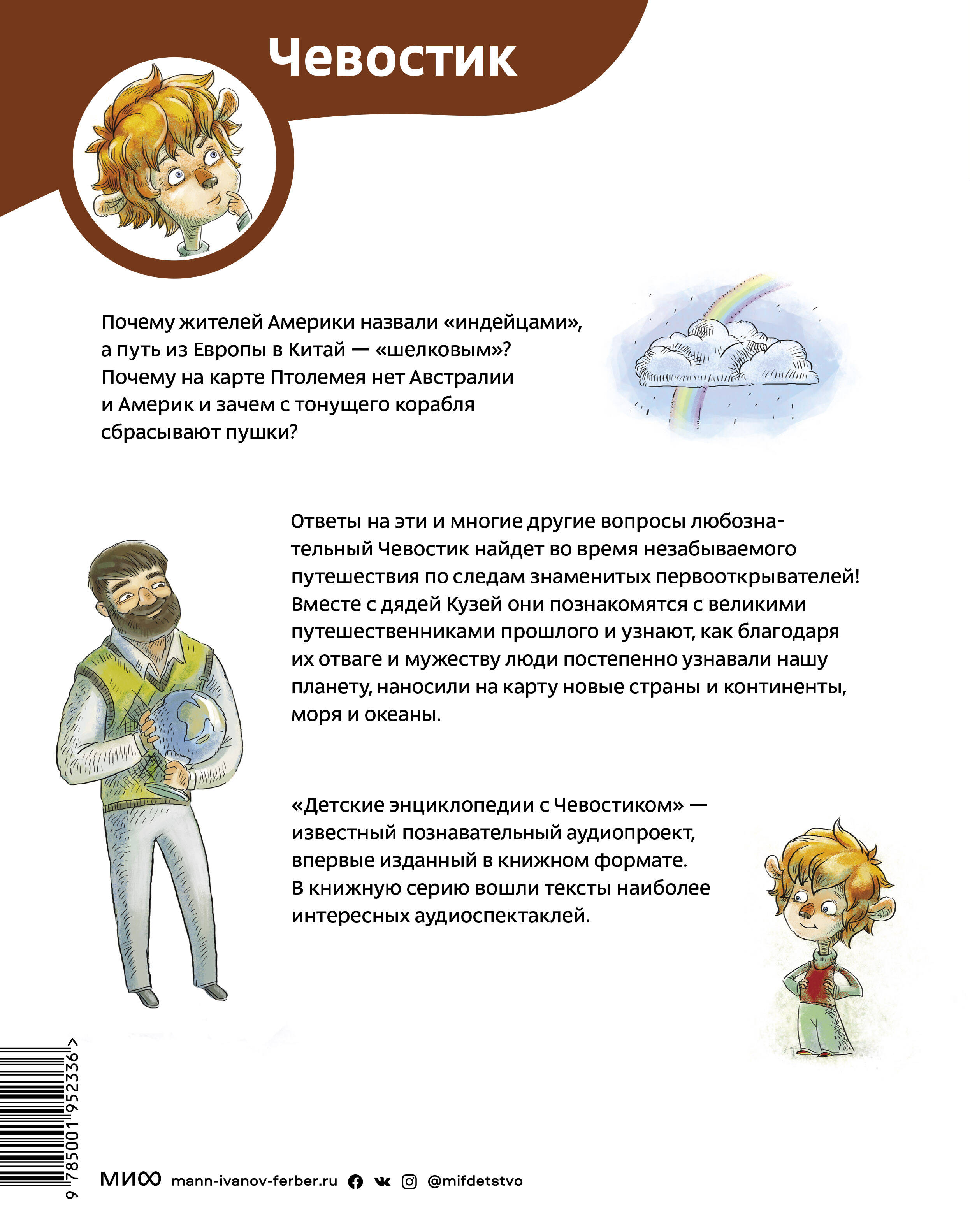 Чевостик

Почему жителей Америки назвали «индейцами», а путь из Европы в Китай — «шелковым»? Почему на карте Птолемея нет Австралии и Америк и зачем с тонущего корабля сбрасывают пушки?

Ответы на эти и многие другие вопросы любознательный Чевостик найдет во время незабываемого путешествия по следам знаменитых первооткрывателей! Вместе с дядей Кузей они познакомятся с великими путешественниками прошлого и узнают, как благодаря их отваге и мужеству люди постепенно узнавали нашу планету, наносили на карту новые страны и континенты, моря и океаны.

«Детские энциклопедии с Чевостиком» — известный познавательный аудиопроект, впервые изданный в книжном формате. В книжную серию вошли тексты наиболее интересных аудиоспектаклей.

9 785001 952336 >

МИФ mann-ivanov-ferber.ru @mifdetstvo